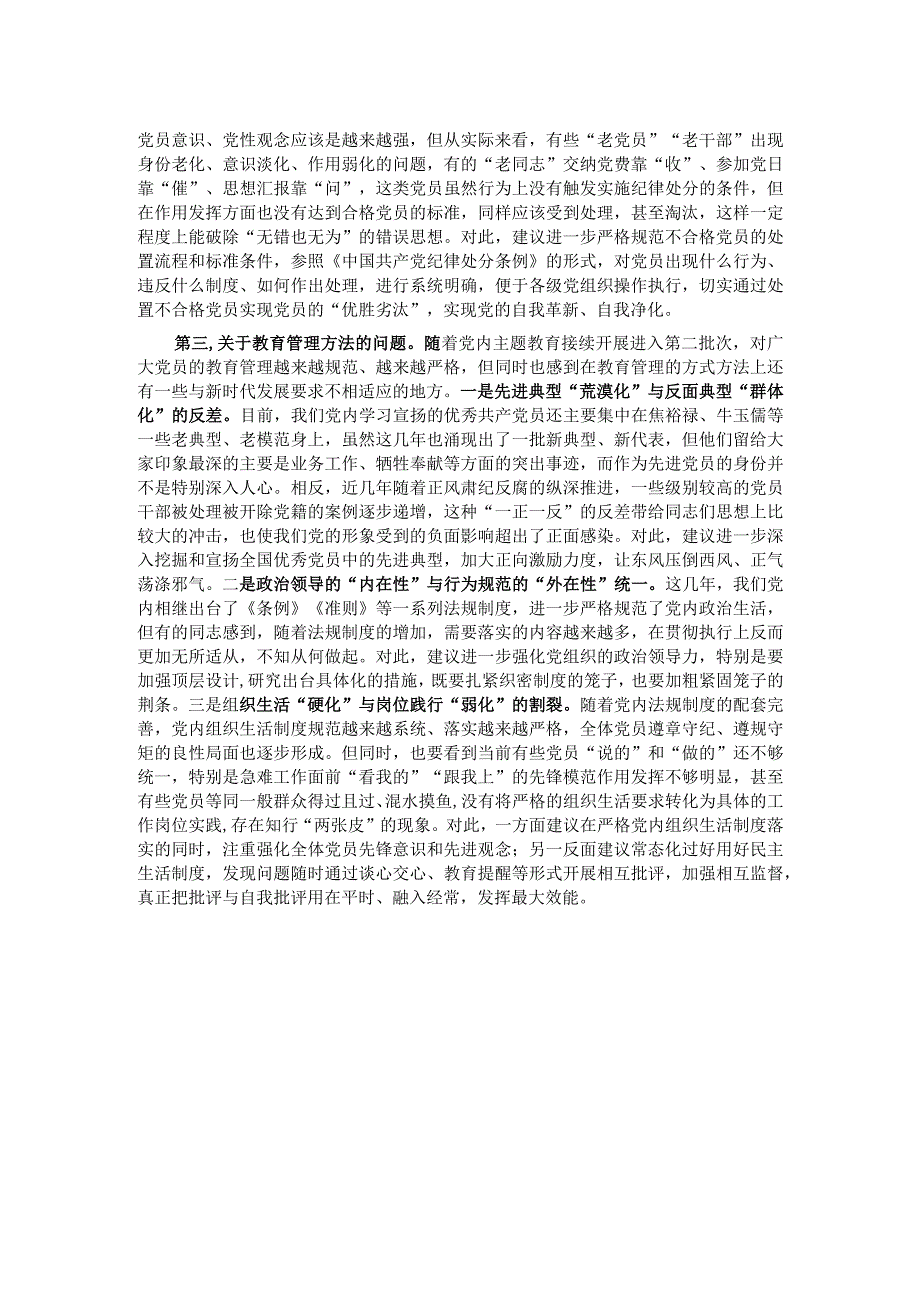 党员意识、党性观念应该是越来越强，但从实际来看，有些“老党员”“老干部”出现身份老化、意识淡化、作用弱化的问题，有的“老同志”交纳党费靠“收”、参加党日靠“催”、思想汇报靠“问”，这类党员虽然行为上没有触发实施纪律处分的条件，但在作用发挥方面也没有达到合格党员的标准，同样应该受到处理，甚至淘汰，这样一定程度上能破除“无错也无为”的错误思想。对此，建议进一步严格规范不合格党员的处置流程和标准条件，参照《中国共产党纪律处分条例》的形式，对党员出现什么行为、违反什么制度、如何作出处理，进行系统明确，便于各级党组织操作执行，切实通过处置不合格党员实现党员的“优胜劣汰”，实现党的自我革新、自我净化。

第三，关于教育管理方法的问题。随着党内主题教育接续开展进入第二批次，对广大党员的教育管理越来越规范、越来越严格，但同时也感到在教育管理的方式方法上还有一些与新时代发展要求不相适应的地方。一是先进典型“荒漠化”与反面典型“群体化”的反差。目前，我们党内学习宣扬的优秀共产党员还主要集中在焦裕禄、牛玉儒等一些老典型、老模范身上，虽然这几年也涌现出了一批新典型、新代表，但他们留给大家印象最深的主要是业务工作、牺牲奉献等方面的突出事迹，而作为先进党员的身份并不是特别深入人心。相反，近几年随着正风肃纪反腐的纵深推进，一些级别较高的党员干部被处理被开除党籍的案例逐步递增，这种“一正一反”的反差带给同志们思想上比较大的冲击，也使我们党的形象受到的负面影响超出了正面感染。对此，建议进一步深入挖掘和宣扬全国优秀党员中的先进典型，加大正向激励力度，让东风压倒西风、正气荡涤邪气。二是政治领导的“内在性”与行为规范的“外在性”统一。这几年，我们党内相继出台了《条例》《准则》等一系列法规制度，进一步严格规范了党内政治生活，但有的同志感到，随着法规制度的增加，需要落实的内容越来越多，在贯彻执行上反而更加无所适从，不知从何做起。对此，建议进一步强化党组织的政治领导力，特别是要加强顶层设计，研究出台具体化的措施，既要扎紧织密制度的笼子，也要加粗紧固笼子的荆条。三是组织生活“硬化”与岗位践行“弱化”的割裂。随着党内法规制度的配套完善，党内组织生活制度规范越来越系统、落实越来越严格，全体党员遵章守纪、遵规守矩的良性局面也逐步形成。但同时，也要看到当前有些党员“说的”和“做的”还不够统一，特别是急难工作面前“看我的”“跟我上”的先锋模范作用发挥不够明显，甚至有些党员等同一般群众得过且过、混水摸鱼，没有将严格的组织生活要求转化为具体的工作岗位实践，存在知行“两张皮”的现象。对此，一方面建议在严格党内组织生活制度落实的同时，注重强化全体党员先锋意识和先进观念；另一反面建议常态化过好用好民主生活制度，发现问题随时通过谈心交心、教育提醒等形式开展相互批评，加强相互监督，真正把批评与自我批评用在平时、融入经常，发挥最大效能。